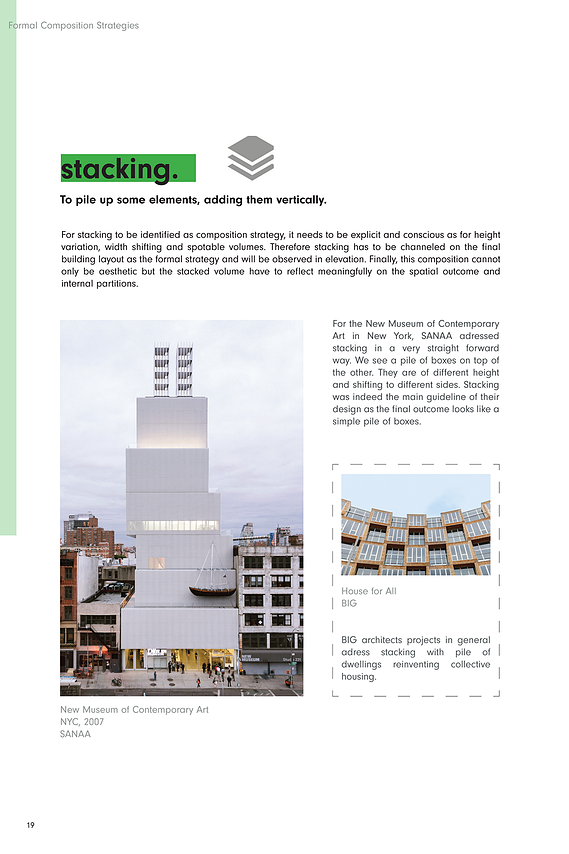 Formal Composition Strategies

stacking.

To pile up some elements, adding them vertically.

For stacking to be identified as composition strategy, it needs to be explicit and conscious as for height variation, width shifting and spotable volumes. Therefore stacking has to be channeled on the final building layout as the formal strategy and will be observed in elevation. Finally, this composition cannot only be aesthetic but the stacked volume have to reflect meaningfully on the spatial outcome and internal partitions.

For the New Museum of Contemporary Art in New York, SANAA adressed stacking in a very straight forward way. We see a pile of boxes on top of the other. They are of different height and shifting to different sides. Stacking was indeed the main guideline of their design as the final outcome looks like a simple pile of boxes.

House for All
BIG

BIG architects projects in general adress stacking with pile of dwellings reinventing collective housing.

New Museum of Contemporary Art
NYC, 2007
SANAA

19